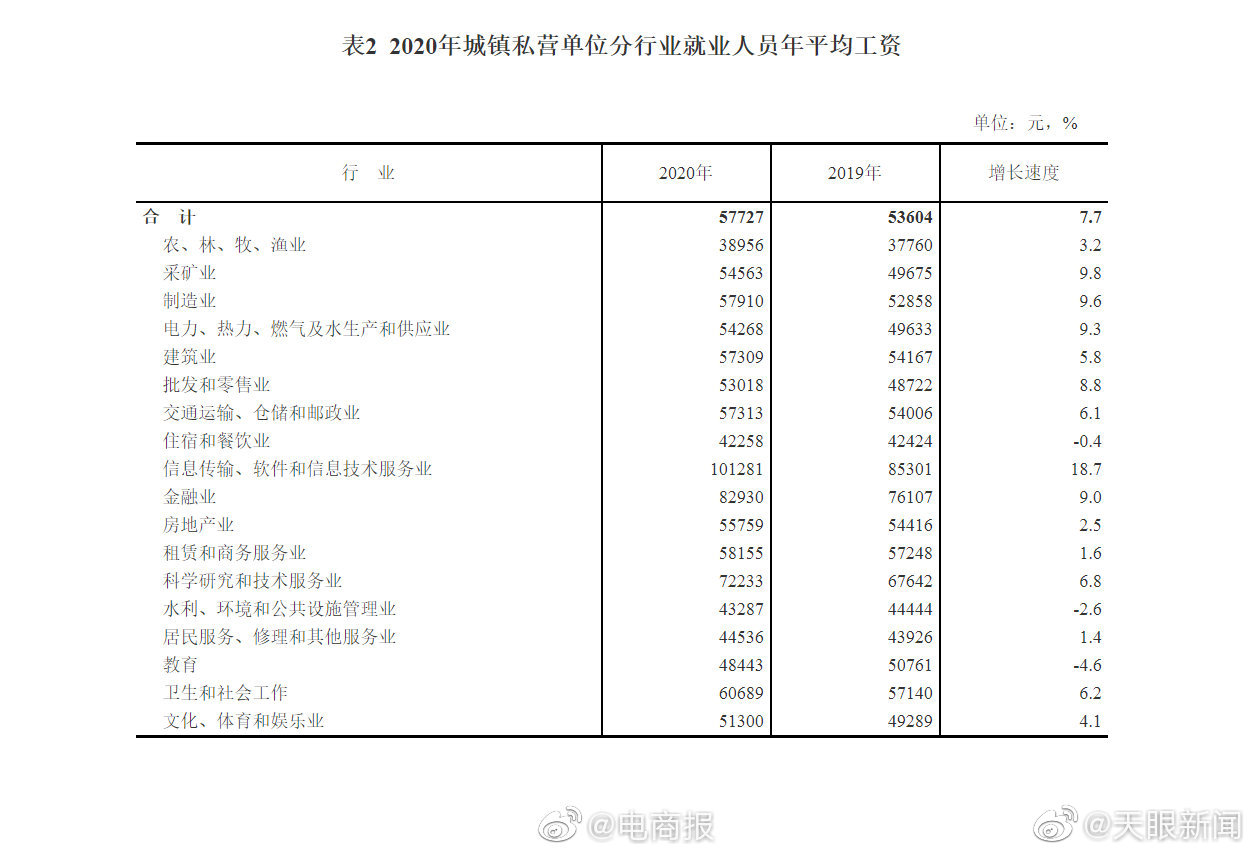 表2 2020年城镇私营单位分行业就业人员年平均工资

单位：元，%

| 行　业 | 2020年 | 2019年 | 增长速度 |
|---|---|---|---|
| 合　计 | 57727 | 53604 | 7.7 |
| 农、林、牧、渔业 | 38956 | 37760 | 3.2 |
| 采矿业 | 54563 | 49675 | 9.8 |
| 制造业 | 57910 | 52858 | 9.6 |
| 电力、热力、燃气及水生产和供应业 | 54268 | 49633 | 9.3 |
| 建筑业 | 57309 | 54167 | 5.8 |
| 批发和零售业 | 53018 | 48722 | 8.8 |
| 交通运输、仓储和邮政业 | 57313 | 54006 | 6.1 |
| 住宿和餐饮业 | 42258 | 42424 | -0.4 |
| 信息传输、软件和信息技术服务业 | 101281 | 85301 | 18.7 |
| 金融业 | 82930 | 76107 | 9.0 |
| 房地产业 | 55759 | 54416 | 2.5 |
| 租赁和商务服务业 | 58155 | 57248 | 1.6 |
| 科学研究和技术服务业 | 72233 | 67642 | 6.8 |
| 水利、环境和公共设施管理业 | 43287 | 44444 | -2.6 |
| 居民服务、修理和其他服务业 | 44536 | 43926 | 1.4 |
| 教育 | 48443 | 50761 | -4.6 |
| 卫生和社会工作 | 60689 | 57140 | 6.2 |
| 文化、体育和娱乐业 | 51300 | 49289 | 4.1 |

@电商报　@天眼新闻